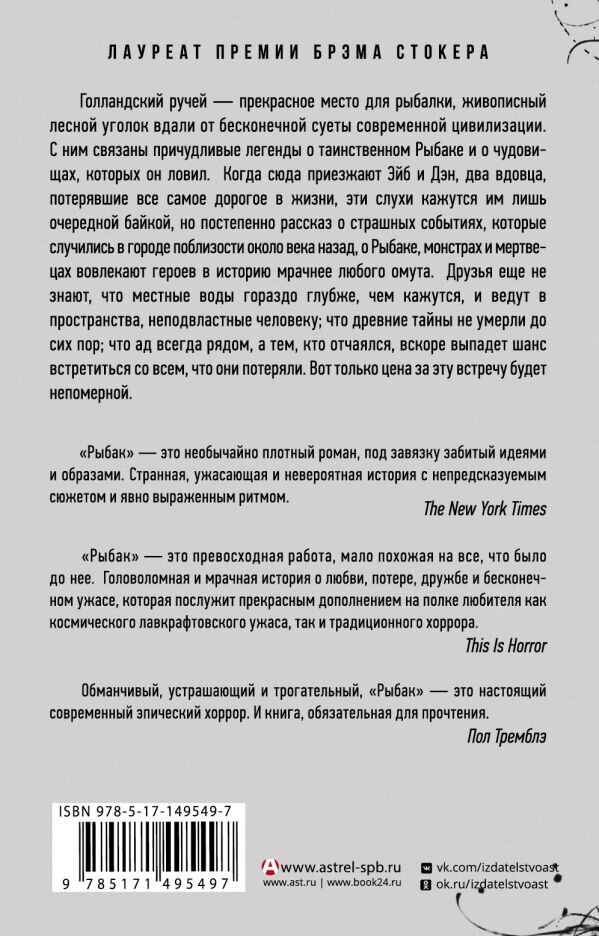 ЛАУРЕАТ ПРЕМИИ БРЭМА СТОКЕРА

Голландский ручей — прекрасное место для рыбалки, живописный лесной уголок вдали от бесконечной суеты современной цивилизации. С ним связаны причудливые легенды о таинственном Рыбаке и о чудовищах, которых он ловил. Когда сюда приезжают Эйб и Дэн, два вдовца, потерявшие все самое дорогое в жизни, эти слухи кажутся им лишь очередной байкой, но постепенно рассказ о страшных событиях, которые случились в городе поблизости около века назад, о Рыбаке, монстрах и мертвецах вовлекают героев в историю мрачнее любого омута. Друзья еще не знают, что местные воды гораздо глубже, чем кажутся, и ведут в пространства, неподвластные человеку; что древние тайны не умерли до сих пор; что ад всегда рядом, а тем, кто отчаялся, вскоре выпадет шанс встретиться со всем, что они потеряли. Вот только цена за эту встречу будет непомерной.

«Рыбак» — это необычайно плотный роман, под завязку забитый идеями и образами. Странная, ужасающая и невероятная история с непредсказуемым сюжетом и явно выраженным ритмом.

The New York Times

«Рыбак» — это превосходная работа, мало похожая на все, что было до нее. Головоломная и мрачная история о любви, потере, дружбе и бесконечном ужасе, которая послужит прекрасным дополнением на полке любителя как космического лавкрафтовского ужаса, так и традиционного хоррора.

This Is Horror

Обманчивый, устрашающий и трогательный, «Рыбак» — это настоящий современный эпический хоррор. И книга, обязательная для прочтения.

Пол Тремблэ

ISBN 978-5-17-149549-7

9 785171 495497

www.astrel-spb.ru
www.ast.ru | www.book24.ru
vk.com/izdatelstvoast
ok.ru/izdatelstvoast